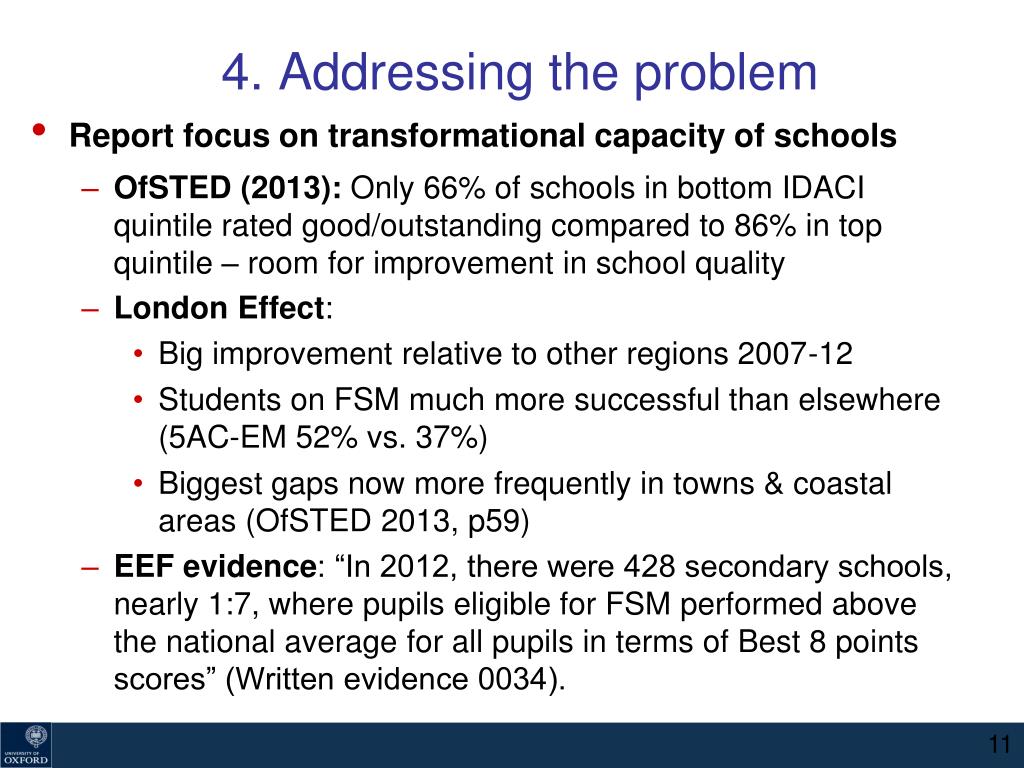 4. Addressing the problem

• Report focus on transformational capacity of schools

– OfSTED (2013): Only 66% of schools in bottom IDACI quintile rated good/outstanding compared to 86% in top quintile – room for improvement in school quality

– London Effect:

• Big improvement relative to other regions 2007-12

• Students on FSM much more successful than elsewhere (5AC-EM 52% vs. 37%)

• Biggest gaps now more frequently in towns & coastal areas (OfSTED 2013, p59)

– EEF evidence: “In 2012, there were 428 secondary schools, nearly 1:7, where pupils eligible for FSM performed above the national average for all pupils in terms of Best 8 points scores” (Written evidence 0034).

UNIVERSITY OF OXFORD

11